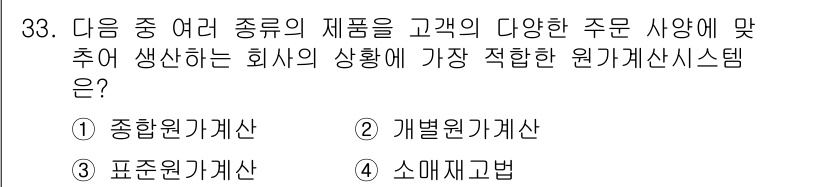 33. 다음 중 여러 종류의 제품을 고객의 다양한 주문 사양에 맞추어 생산하는 회사의 상황에 가장 적합한 원가계산시스템은?

① 종합원가계산 ② 개별원가계산

③ 표준원가계산 ④ 소매재고법